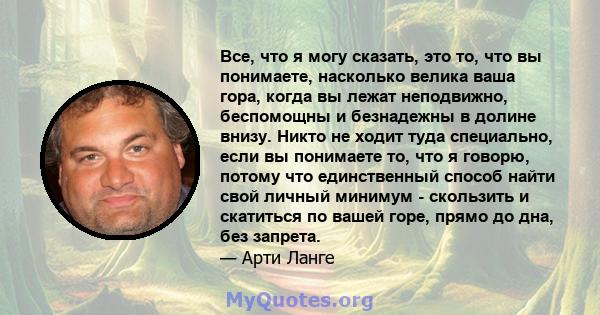 Все, что я могу сказать, это то, что вы понимаете, насколько велика ваша гора, когда вы лежат неподвижно, беспомощны и безнадежны в долине внизу. Никто не ходит туда специально, если вы понимаете то, что я говорю, потому что единственный способ найти свой личный минимум - скользить и скатиться по вашей горе, прямо до дна, без запрета.
— Арти Ланге

MyQuotes.org